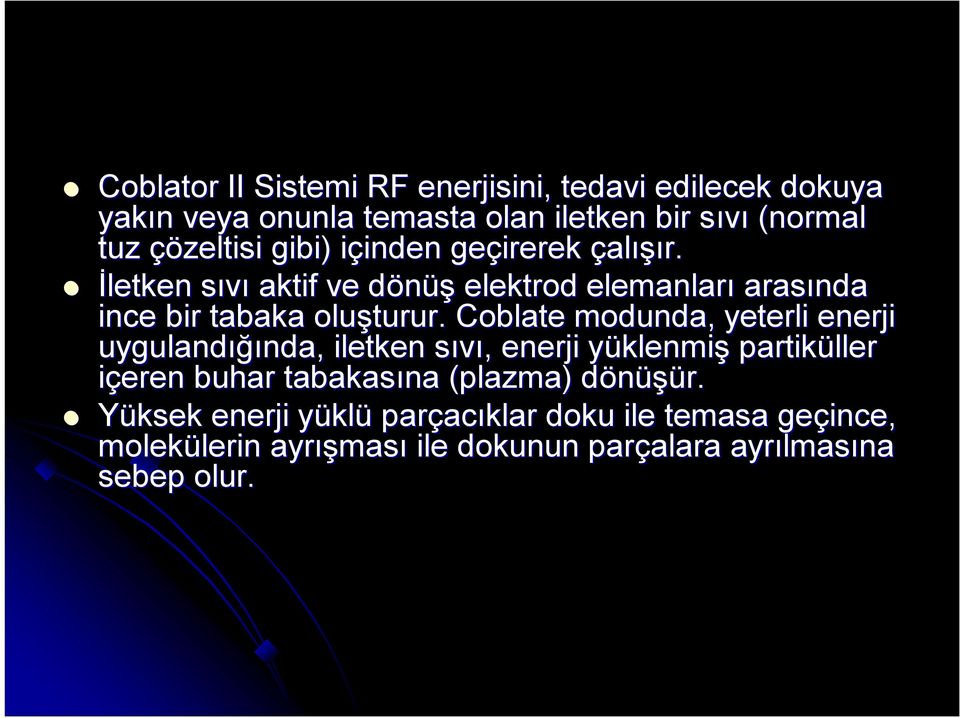 Coblator II Sistemi RF enerjisini, tedavi edilecek dokuya yakın veya onunla temasta olan iletken bir sıvı (normal tuz çözeltisi gibi) içinden geçirerek çalışır.

İletken sıvı aktif ve dönüş elektrod elemanları arasında ince bir tabaka oluşturur. Coblate modunda, yeterli enerji uygulandığında, iletken sıvı, enerji yüklenmiş partiküller içeren buhar tabakasına (plazma) dönüşür.

Yüksek enerji yüklü parçacıklar doku ile temasa geçince, moleküllerin ayrışması ile dokunun parçalara ayrılmasına sebep olur.